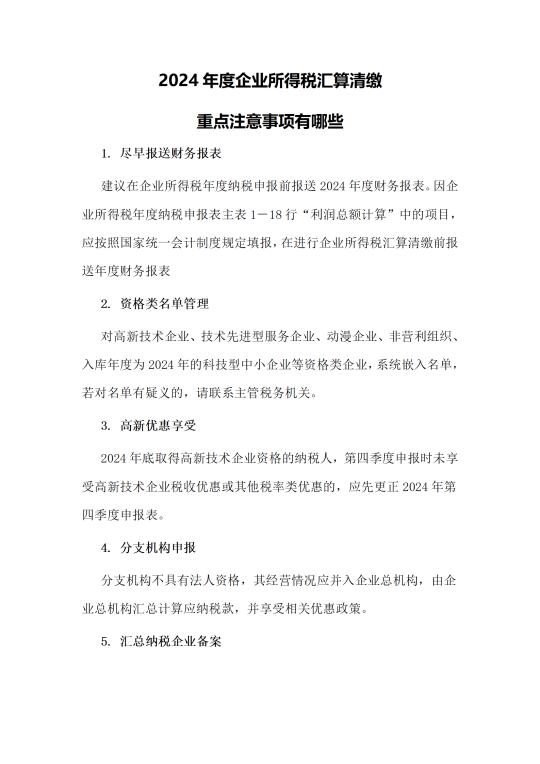 2024 年度企业所得税汇算清缴

重点注意事项有哪些

1. 尽早报送财务报表

建议在企业所得税年度纳税申报前报送 2024 年度财务报表。因企业所得税年度纳税申报表主表 1－18 行“利润总额计算”中的项目，应按照国家统一会计制度规定填报，在进行企业所得税汇算清缴前报送年度财务报表

2. 资格类名单管理

对高新技术企业、技术先进型服务企业、动漫企业、非营利组织、入库年度为 2024 年的科技型中小企业等资格类企业，系统嵌入名单，若对名单有疑义的，请联系主管税务机关。

3. 高新优惠享受

2024 年底取得高新技术企业资格的纳税人，第四季度申报时未享受高新技术企业税收优惠或其他税率类优惠的，应先更正 2024 年第四季度申报表。

4. 分支机构申报

分支机构不具有法人资格，其经营情况应并入企业总机构，由企业总机构汇总计算应纳税款，并享受相关优惠政策。

5. 汇总纳税企业备案